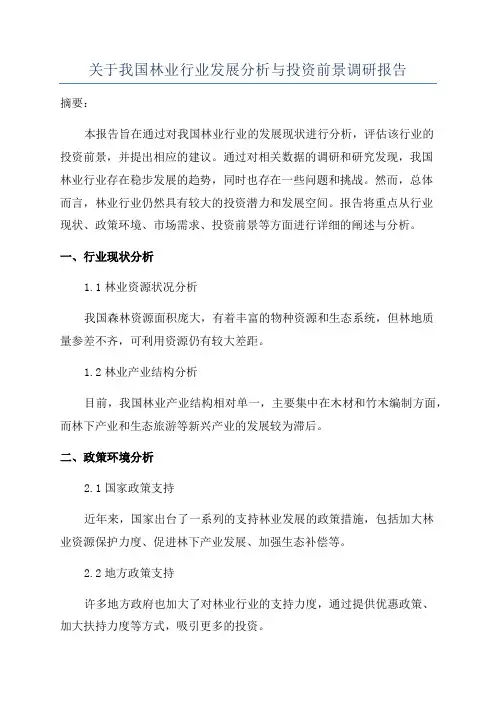 关于我国林业行业发展分析与投资前景调研报告

摘要：

本报告旨在通过对我国林业行业的发展现状进行分析，评估该行业的投资前景，并提出相应的建议。通过对相关数据的调研和研究发现，我国林业行业存在稳步发展的趋势，同时也存在一些问题和挑战。然而，总体而言，林业行业仍然具有较大的投资潜力和发展空间。报告将重点从行业现状、政策环境、市场需求、投资前景等方面进行详细的阐述与分析。

一、行业现状分析

1.1 林业资源状况分析

我国森林资源面积庞大，有着丰富的物种资源和生态系统，但林地质量参差不齐，可利用资源仍有较大差距。

1.2 林业产业结构分析

目前，我国林业产业结构相对单一，主要集中在木材和竹木编制方面，而林下产业和生态旅游等新兴产业的发展较为滞后。

二、政策环境分析

2.1 国家政策支持

近年来，国家出台了一系列的支持林业发展的政策措施，包括加大林业资源保护力度、促进林下产业发展、加强生态补偿等。

2.2 地方政策支持

许多地方政府也加大了对林业行业的支持力度，通过提供优惠政策、加大扶持力度等方式，吸引更多的投资。